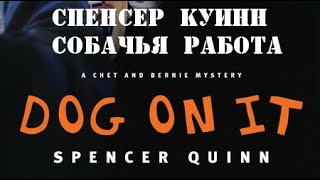 СПЕНСЕР КУИНН
СОБАЧЬЯ РАБОТА

A CHET AND BERNIE MYSTERY

DOG ON IT

SPENCER QUINN